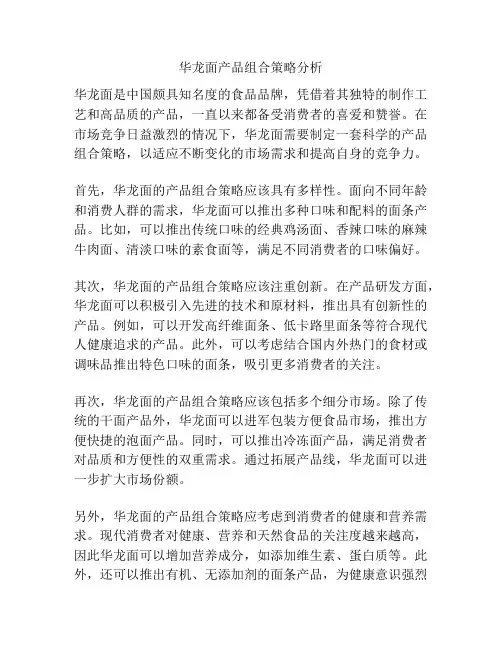 华龙面产品组合策略分析

华龙面是中国颇具知名度的食品品牌，凭借着其独特的制作工艺和高品质的产品，一直以来都备受消费者的喜爱和赞誉。在市场竞争日益激烈的情况下，华龙面需要制定一套科学的产品组合策略，以适应不断变化的市场需求和提高自身的竞争力。

首先，华龙面的产品组合策略应该具有多样性。面向不同年龄和消费人群的需求，华龙面可以推出多种口味和配料的面条产品。比如，可以推出传统口味的经典鸡汤面、香辣口味的麻辣牛肉面、清淡口味的素食面等，满足不同消费者的口味偏好。

其次，华龙面的产品组合策略应该注重创新。在产品研发方面，华龙面可以积极引入先进的技术和原材料，推出具有创新性的产品。例如，可以开发高纤维面条、低卡路里面条等符合现代人健康追求的产品。此外，可以考虑结合国内外热门的食材或调味品推出特色口味的面条，吸引更多消费者的关注。

再次，华龙面的产品组合策略应该包括多个细分市场。除了传统的干面产品外，华龙面可以进军包装方便食品市场，推出方便快捷的泡面产品。同时，可以推出冷冻面产品，满足消费者对品质和方便性的双重需求。通过拓展产品线，华龙面可以进一步扩大市场份额。

另外，华龙面的产品组合策略应考虑到消费者的健康和营养需求。现代消费者对健康、营养和天然食品的关注度越来越高，因此华龙面可以增加营养成分，如添加维生素、蛋白质等。此外，还可以推出有机、无添加剂的面条产品，为健康意识强烈